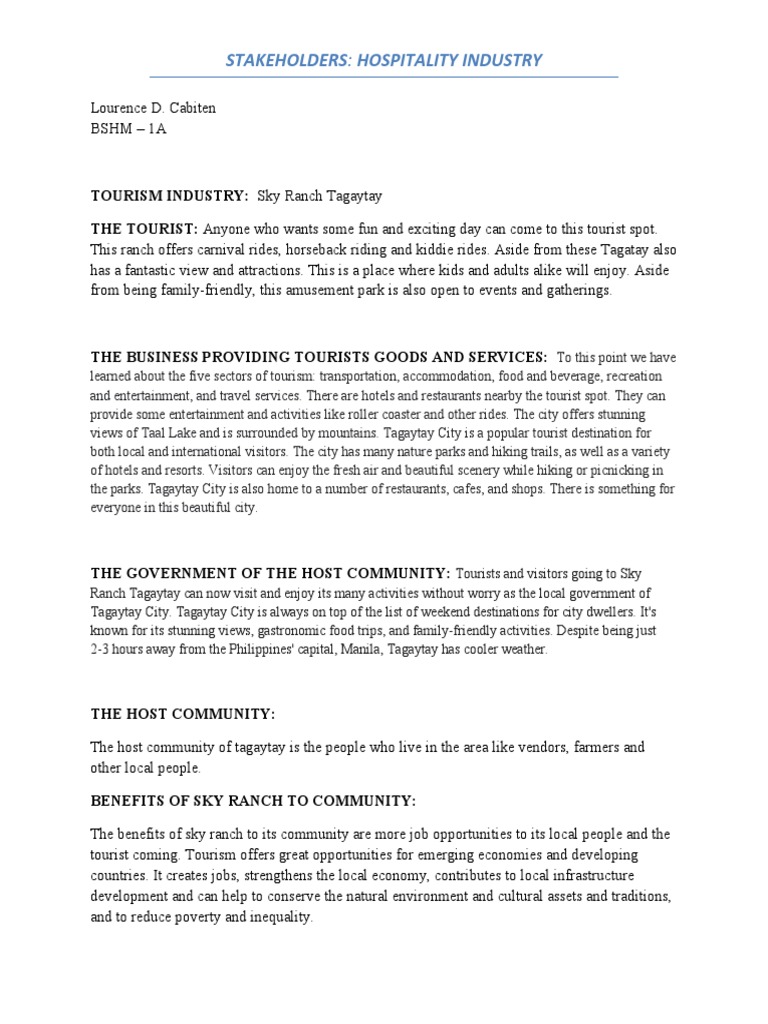 STAKEHOLDERS: HOSPITALITY INDUSTRY

Lourence D. Cabiten
BSHM – 1A

TOURISM INDUSTRY: Sky Ranch Tagaytay

THE TOURIST: Anyone who wants some fun and exciting day can come to this tourist spot. This ranch offers carnival rides, horseback riding and kiddie rides. Aside from these Tagatay also has a fantastic view and attractions. This is a place where kids and adults alike will enjoy. Aside from being family-friendly, this amusement park is also open to events and gatherings.

THE BUSINESS PROVIDING TOURISTS GOODS AND SERVICES: To this point we have learned about the five sectors of tourism: transportation, accommodation, food and beverage, recreation and entertainment, and travel services. There are hotels and restaurants nearby the tourist spot. They can provide some entertainment and activities like roller coaster and other rides. The city offers stunning views of Taal Lake and is surrounded by mountains. Tagaytay City is a popular tourist destination for both local and international visitors. The city has many nature parks and hiking trails, as well as a variety of hotels and resorts. Visitors can enjoy the fresh air and beautiful scenery while hiking or picnicking in the parks. Tagaytay City is also home to a number of restaurants, cafes, and shops. There is something for everyone in this beautiful city.

THE GOVERNMENT OF THE HOST COMMUNITY: Tourists and visitors going to Sky Ranch Tagaytay can now visit and enjoy its many activities without worry as the local government of Tagaytay City. Tagaytay City is always on top of the list of weekend destinations for city dwellers. It's known for its stunning views, gastronomic food trips, and family-friendly activities. Despite being just 2-3 hours away from the Philippines' capital, Manila, Tagaytay has cooler weather.

THE HOST COMMUNITY:

The host community of tagaytay is the people who live in the area like vendors, farmers and other local people.

BENEFITS OF SKY RANCH TO COMMUNITY:

The benefits of sky ranch to its community are more job opportunities to its local people and the tourist coming. Tourism offers great opportunities for emerging economies and developing countries. It creates jobs, strengthens the local economy, contributes to local infrastructure development and can help to conserve the natural environment and cultural assets and traditions, and to reduce poverty and inequality.